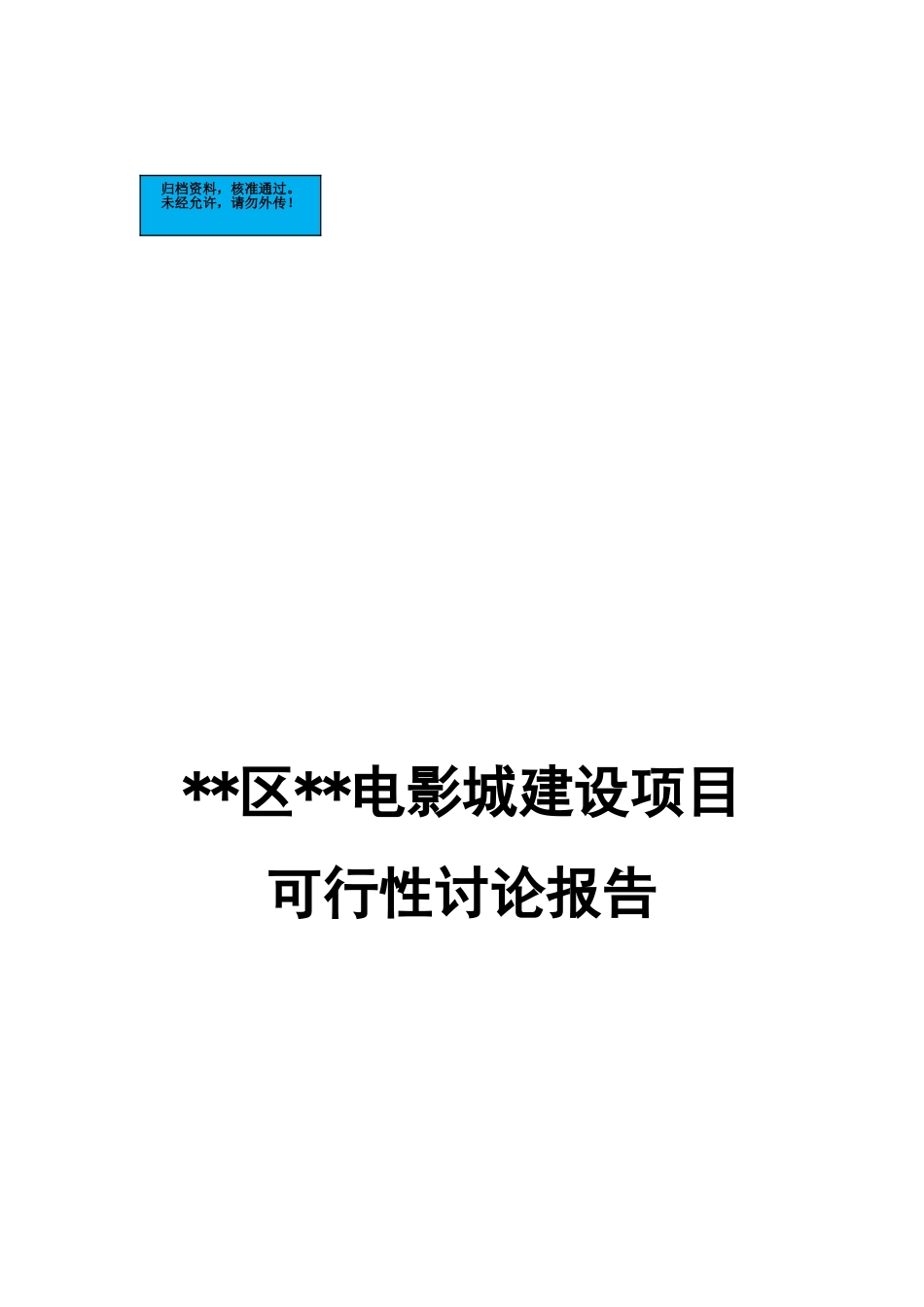 归档资料，核准通过。
未经允许，请勿外传！

**区**电影城建设项目

可行性讨论报告